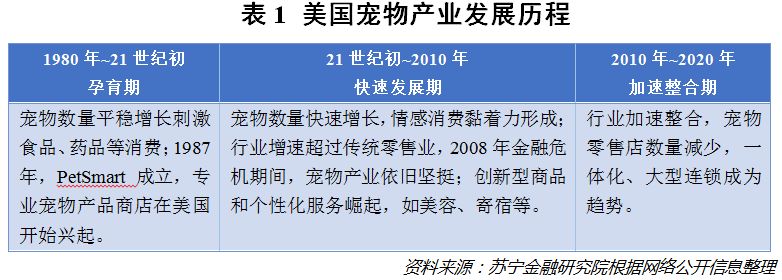 表 1 美国宠物产业发展历程

| 1980 年~21 世纪初 孕育期 | 21 世纪初~2010 年 快速发展期 | 2010 年~2020 年 加速整合期 |
|---|---|---|
| 宠物数量平稳增长刺激食品、药品等消费；1987 年，PetSmart 成立，专业宠物产品商店在美国开始兴起。 | 宠物数量快速增长，情感消费黏着力形成；行业增速超过传统零售业，2008 年金融危机期间，宠物产业依旧坚挺；创新型商品和个性化服务崛起，如美容、寄宿等。 | 行业加速整合，宠物零售店数量减少，一体化、大型连锁成为趋势。 |

资料来源：苏宁金融研究院根据网络公开信息整理